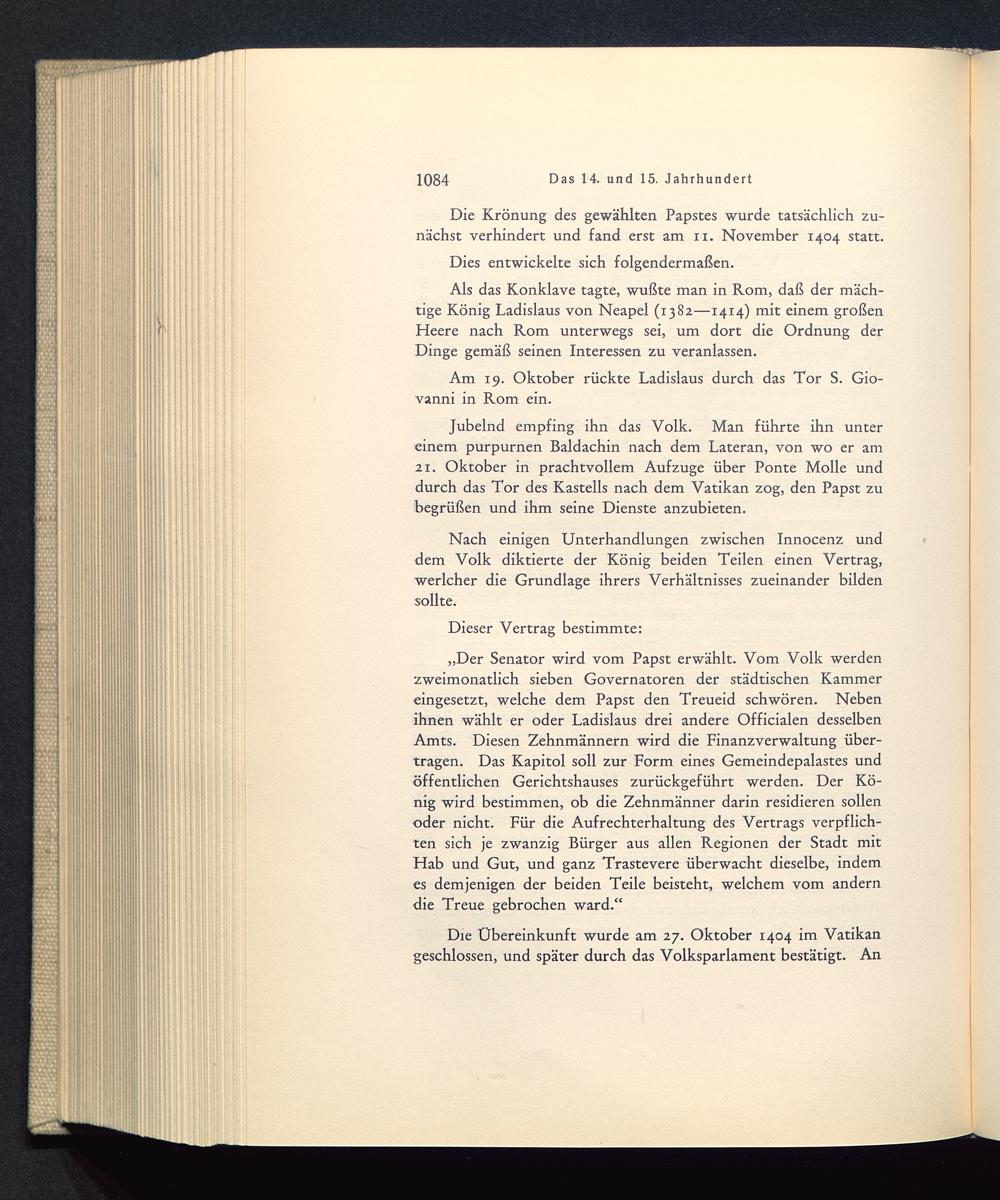 1084 Das 14. und 15. Jahrhundert

Die Krönung des gewählten Papstes wurde tatsächlich zunächst verhindert und fand erst am 11. November 1404 statt.

Dies entwickelte sich folgendermaßen.

Als das Konklave tagte, wußte man in Rom, daß der mächtige König Ladislaus von Neapel (1382—1414) mit einem großen Heere nach Rom unterwegs sei, um dort die Ordnung der Dinge gemäß seinen Interessen zu veranlassen.

Am 19. Oktober rückte Ladislaus durch das Tor S. Giovanni in Rom ein.

Jubelnd empfing ihn das Volk. Man führte ihn unter einem purpurnen Baldachin nach dem Lateran, von wo er am 21. Oktober in prachtvollem Aufzuge über Ponte Molle und durch das Tor des Kastells nach dem Vatikan zog, den Papst zu begrüßen und ihm seine Dienste anzubieten.

Nach einigen Unterhandlungen zwischen Innocenz und dem Volk diktierte der König beiden Teilen einen Vertrag, werlcher die Grundlage ihrers Verhältnisses zueinander bilden sollte.

Dieser Vertrag bestimmte:

„Der Senator wird vom Papst erwählt. Vom Volk werden zweimonatlich sieben Governatoren der städtischen Kammer eingesetzt, welche dem Papst den Treueid schwören. Neben ihnen wählt er oder Ladislaus drei andere Officialen desselben Amts. Diesen Zehnmännern wird die Finanzverwaltung übertragen. Das Kapitol soll zur Form eines Gemeindepalastes und öffentlichen Gerichtshauses zurückgeführt werden. Der König wird bestimmen, ob die Zehnmänner darin residieren sollen oder nicht. Für die Aufrechterhaltung des Vertrags verpflichten sich je zwanzig Bürger aus allen Regionen der Stadt mit Hab und Gut, und ganz Trastevere überwacht dieselbe, indem es demjenigen der beiden Teile beisteht, welchem vom andern die Treue gebrochen ward.“

Die Übereinkunft wurde am 27. Oktober 1404 im Vatikan geschlossen, und später durch das Volksparlament bestätigt. An